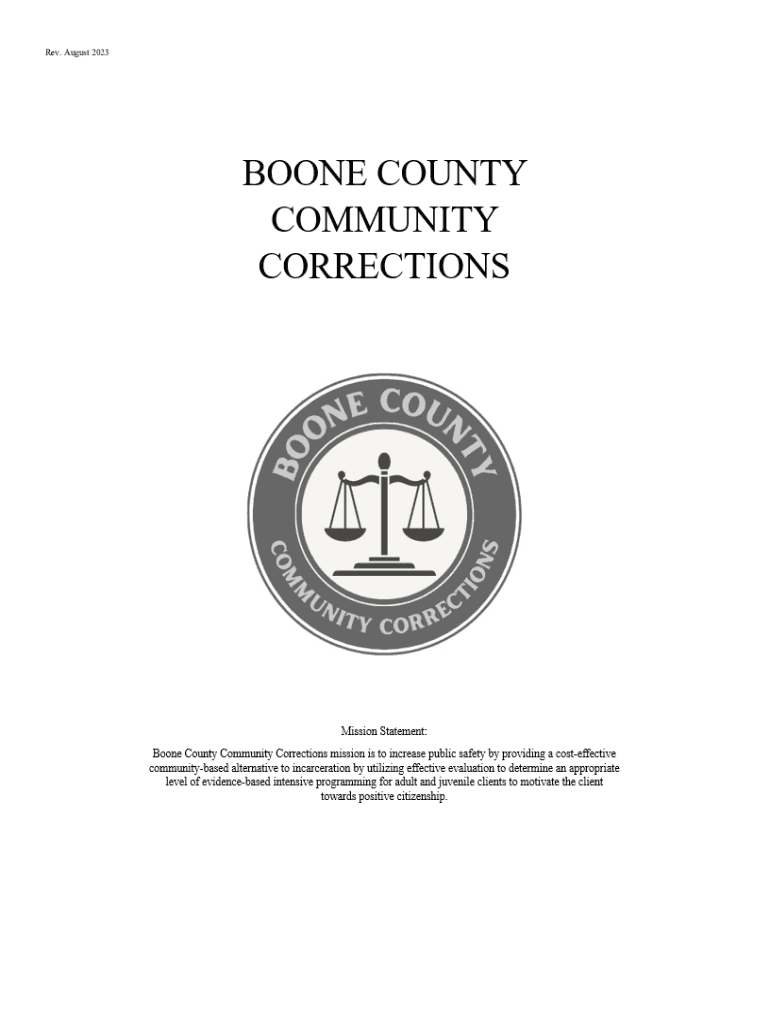 Rev. August 2023

BOONE COUNTY COMMUNITY CORRECTIONS

BOONE COUNTY
COMMUNITY CORRECTIONS

Mission Statement:

Boone County Community Corrections mission is to increase public safety by providing a cost-effective community-based alternative to incarceration by utilizing effective evaluation to determine an appropriate level of evidence-based intensive programming for adult and juvenile clients to motivate the client towards positive citizenship.